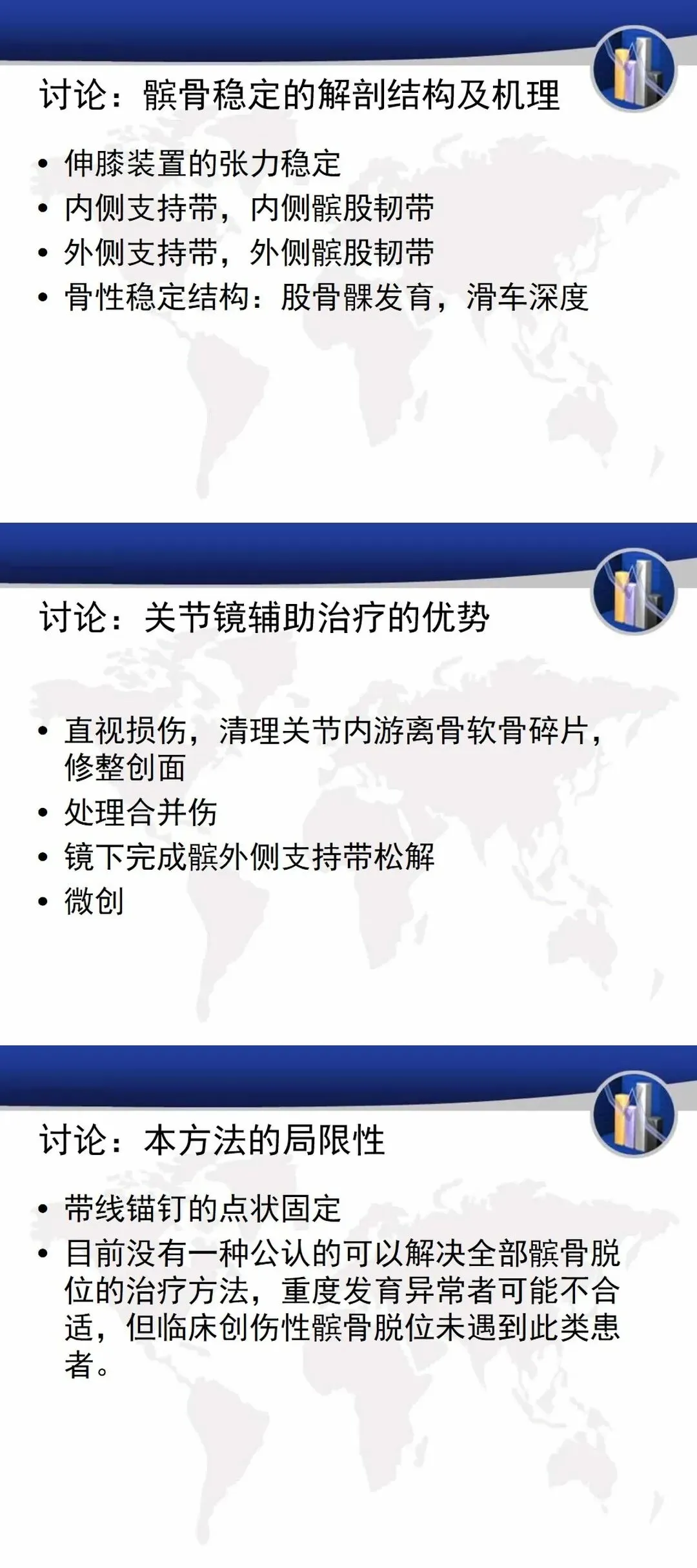 讨论：髌骨稳定的解剖结构及机理

• 伸膝装置的张力稳定
• 内侧支持带，内侧髌股韧带
• 外侧支持带，外侧髌股韧带
• 骨性稳定结构：股骨髁发育，滑车深度

讨论：关节镜辅助治疗的优势

• 直视损伤，清理关节内游离骨软骨碎片，修整创面
• 处理合并伤
• 镜下完成髌外侧支持带松解
• 微创

讨论：本方法的局限性

• 带线锚钉的点状固定
• 目前没有一种公认的可以解决全部髌骨脱位的治疗方法，重度发育异常者可能不合适，但临床创伤性髌骨脱位未遇到此类患者。